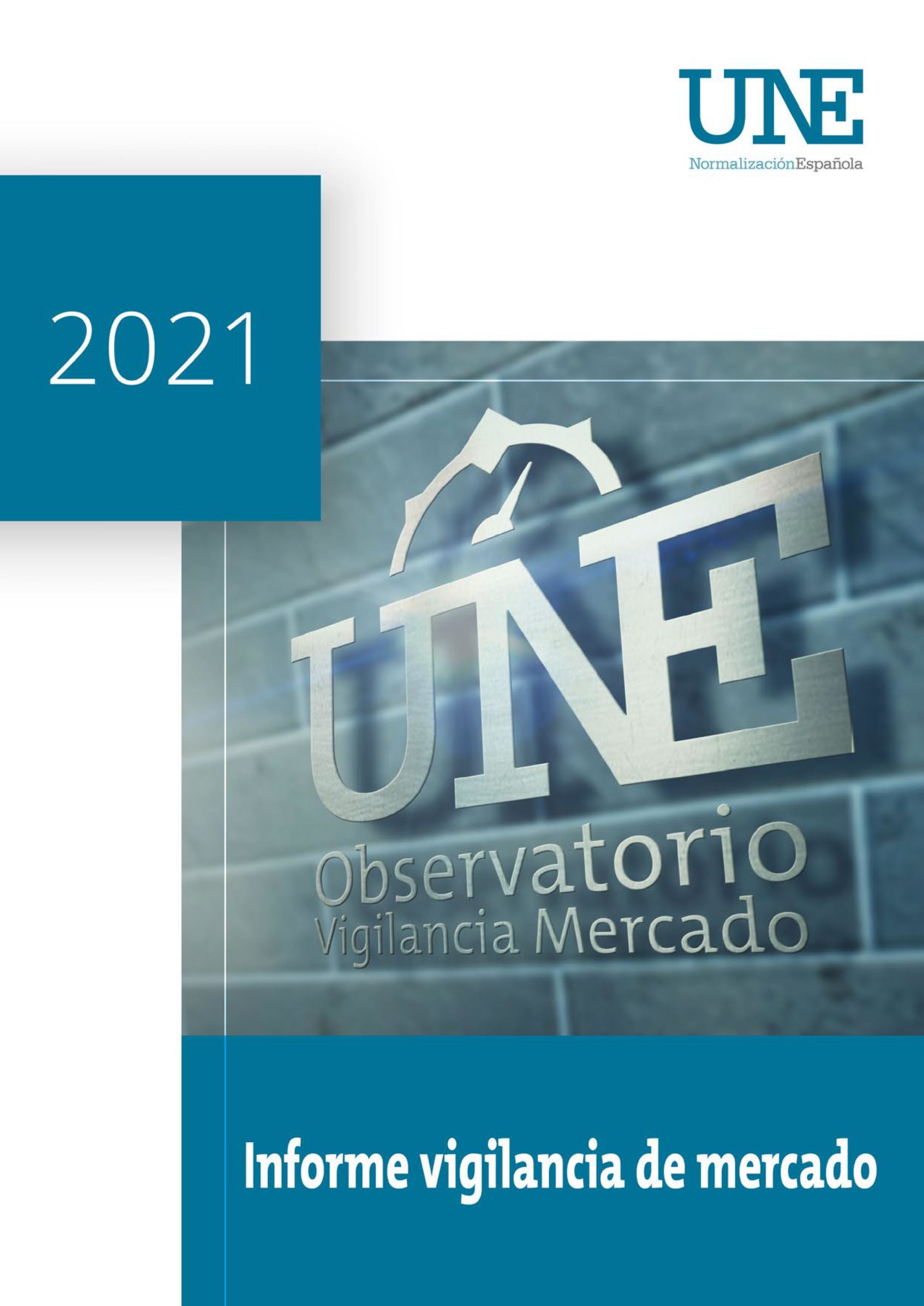 UNE
NormalizaciónEspañola

2021

UNE
Observatorio
Vigilancia Mercado

Informe vigilancia de mercado